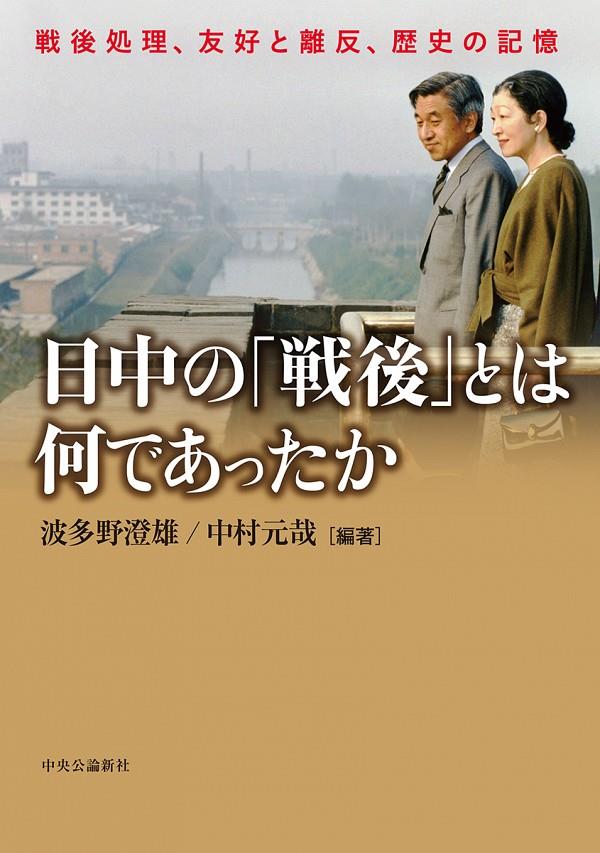 戦後処理、友好と離反、歴史の記憶

日中の「戦後」とは何であったか

波多野澄雄/中村元哉［編著］

中央公論新社